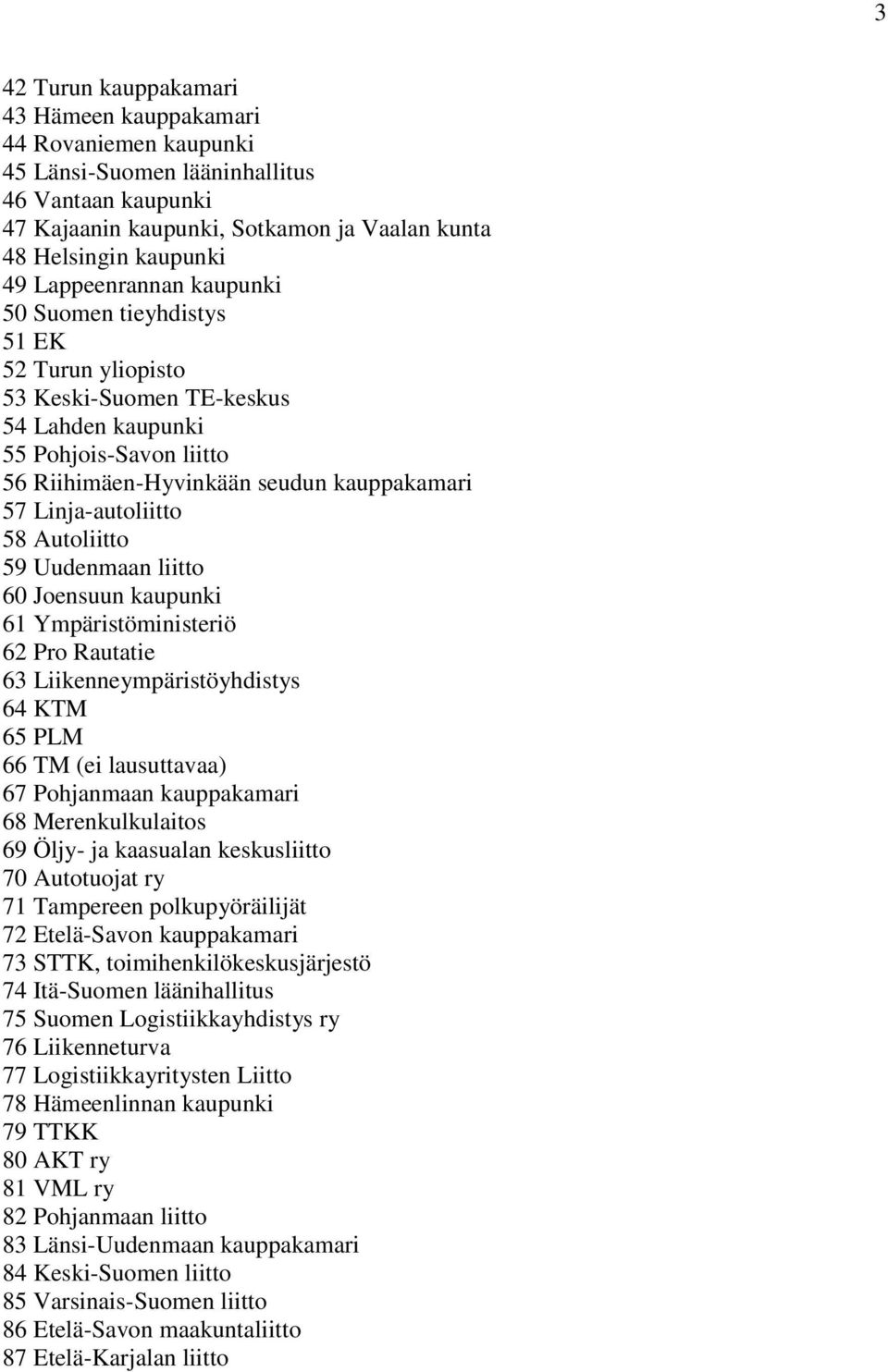 3

42 Turun kauppakamari
43 Hämeen kauppakamari
44 Rovaniemen kaupunki
45 Länsi-Suomen lääninhallitus
46 Vantaan kaupunki
47 Kajaanin kaupunki, Sotkamon ja Vaalan kunta
48 Helsingin kaupunki
49 Lappeenrannan kaupunki
50 Suomen tieyhdistys
51 EK
52 Turun yliopisto
53 Keski-Suomen TE-keskus
54 Lahden kaupunki
55 Pohjois-Savon liitto
56 Riihimäen-Hyvinkään seudun kauppakamari
57 Linja-autoliitto
58 Autoliitto
59 Uudenmaan liitto
60 Joensuun kaupunki
61 Ympäristöministeriö
62 Pro Rautatie
63 Liikenneympäristöyhdistys
64 KTM
65 PLM
66 TM (ei lausuttavaa)
67 Pohjanmaan kauppakamari
68 Merenkulkulaitos
69 Öljy- ja kaasualan keskusliitto
70 Autotuojat ry
71 Tampereen polkupyöräilijät
72 Etelä-Savon kauppakamari
73 STTK, toimihenkilökeskusjärjestö
74 Itä-Suomen läänihallitus
75 Suomen Logistiikkayhdistys ry
76 Liikenneturva
77 Logistiikkayritysten Liitto
78 Hämeenlinnan kaupunki
79 TTKK
80 AKT ry
81 VML ry
82 Pohjanmaan liitto
83 Länsi-Uudenmaan kauppakamari
84 Keski-Suomen liitto
85 Varsinais-Suomen liitto
86 Etelä-Savon maakuntaliitto
87 Etelä-Karjalan liitto